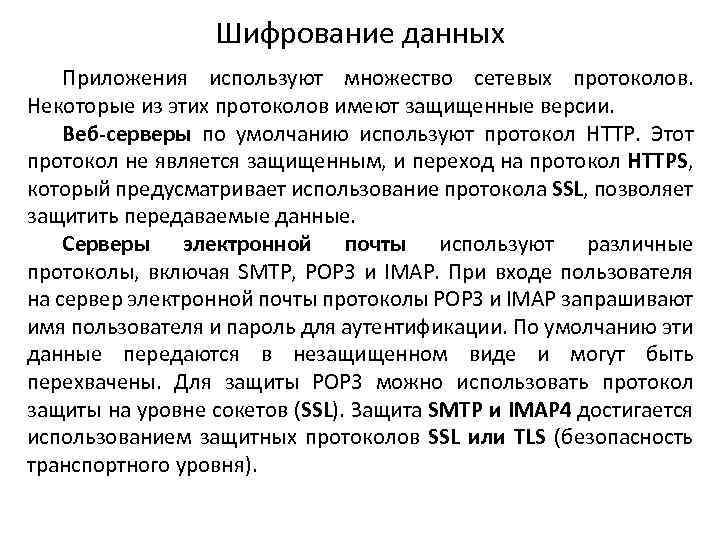 Шифрование данных

Приложения используют множество сетевых протоколов. Некоторые из этих протоколов имеют защищенные версии.

Веб-серверы по умолчанию используют протокол HTTP. Этот протокол не является защищенным, и переход на протокол HTTPS, который предусматривает использование протокола SSL, позволяет защитить передаваемые данные.

Серверы электронной почты используют различные протоколы, включая SMTP, POP3 и IMAP. При входе пользователя на сервер электронной почты протоколы POP3 и IMAP запрашивают имя пользователя и пароль для аутентификации. По умолчанию эти данные передаются в незащищенном виде и могут быть перехвачены. Для защиты POP3 можно использовать протокол защиты на уровне сокетов (SSL). Защита SMTP и IMAP4 достигается использованием защитных протоколов SSL или TLS (безопасность транспортного уровня).